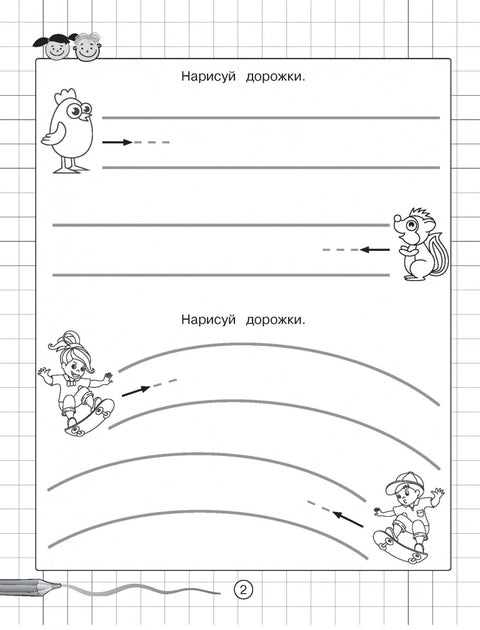 Нарисуй дорожки.

Нарисуй дорожки.

2